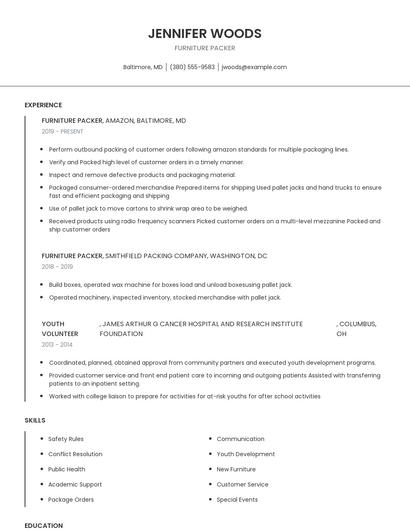 JENNIFER WOODS

FURNITURE PACKER

Baltimore, MD | (380) 555-9583 | jwoods@example.com

EXPERIENCE

FURNITURE PACKER, AMAZON, BALTIMORE, MD

2019 - PRESENT

- Perform outbound packing of customer orders following amazon standards for multiple packaging lines.
- Verify and Packed high level of customer orders in a timely manner.
- Inspect and remove defective products and packaging material.
- Packaged consumer-ordered merchandise Prepared items for shipping Used pallet jacks and hand trucks to ensure fast and efficient packaging and shipping
- Use of pallet jack to move cartons to shrink wrap area to be weighed.
- Received products using radio frequency scanners Picked customer orders on a multi-level mezzanine Packed and ship customer orders

FURNITURE PACKER, SMITHFIELD PACKING COMPANY, WASHINGTON, DC

2018 - 2019

- Build boxes, operated wax machine for boxes load and unload boxesusing pallet jack.
- Operated machinery, inspected inventory, stocked merchandise with pallet jack.

YOUTH VOLUNTEER , JAMES ARTHUR G CANCER HOSPITAL AND RESEARCH INSTITUTE FOUNDATION , COLUMBUS, OH

2013 - 2014

- Coordinated, planned, obtained approval from community partners and executed youth development programs.
- Provided customer service and front end patient care to incoming and outgoing patients Assisted with transferring patients to an inpatient setting.
- Worked with college liaison to prepare for activities for at-risk youths for after school activities

SKILLS

- Safety Rules
- Conflict Resolution
- Public Health
- Academic Support
- Package Orders
- Communication
- Youth Development
- New Furniture
- Customer Service
- Special Events

EDUCATION